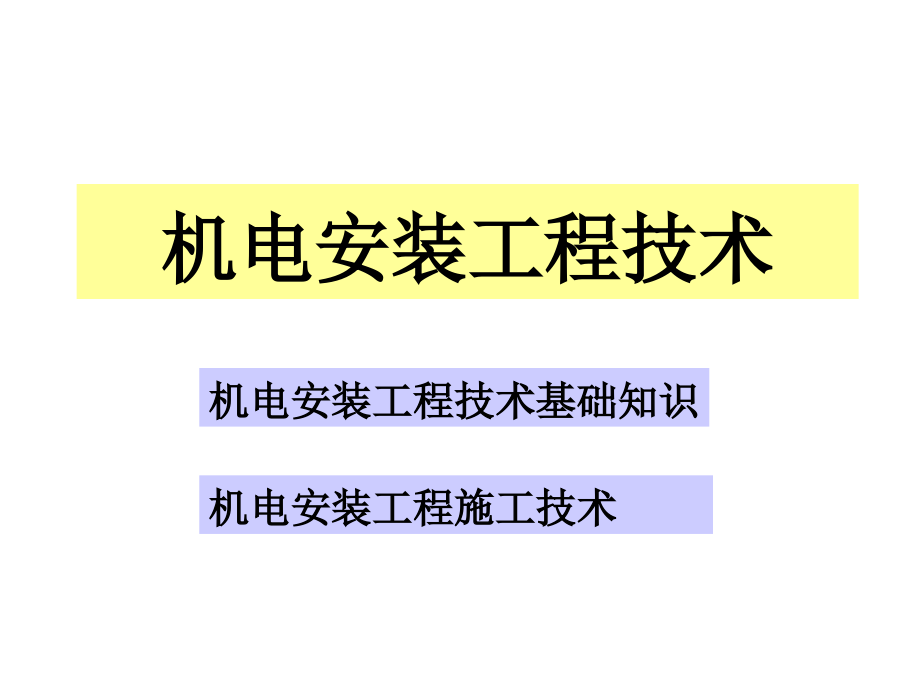 机电安装工程技术

机电安装工程技术基础知识

机电安装工程施工技术